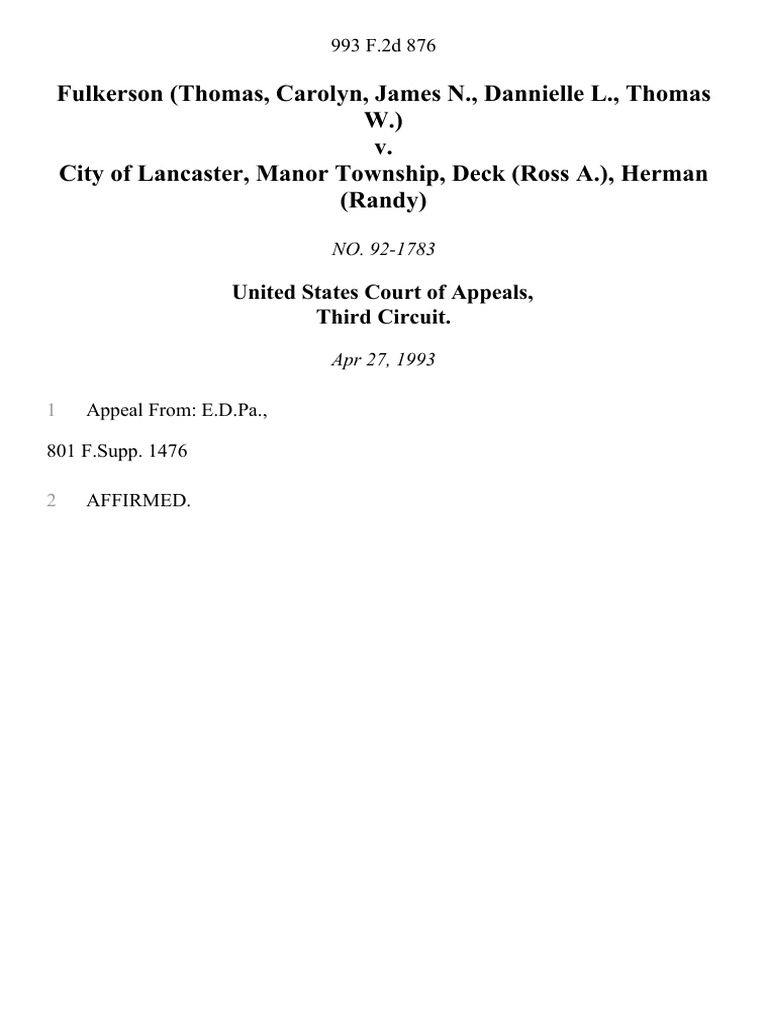 993 F.2d 876

Fulkerson (Thomas, Carolyn, James N., Dannielle L., Thomas W.)
v.
City of Lancaster, Manor Township, Deck (Ross A.), Herman (Randy)

NO. 92-1783

United States Court of Appeals,
Third Circuit.

Apr 27, 1993

1 Appeal From: E.D.Pa.,

801 F.Supp. 1476

2 AFFIRMED.